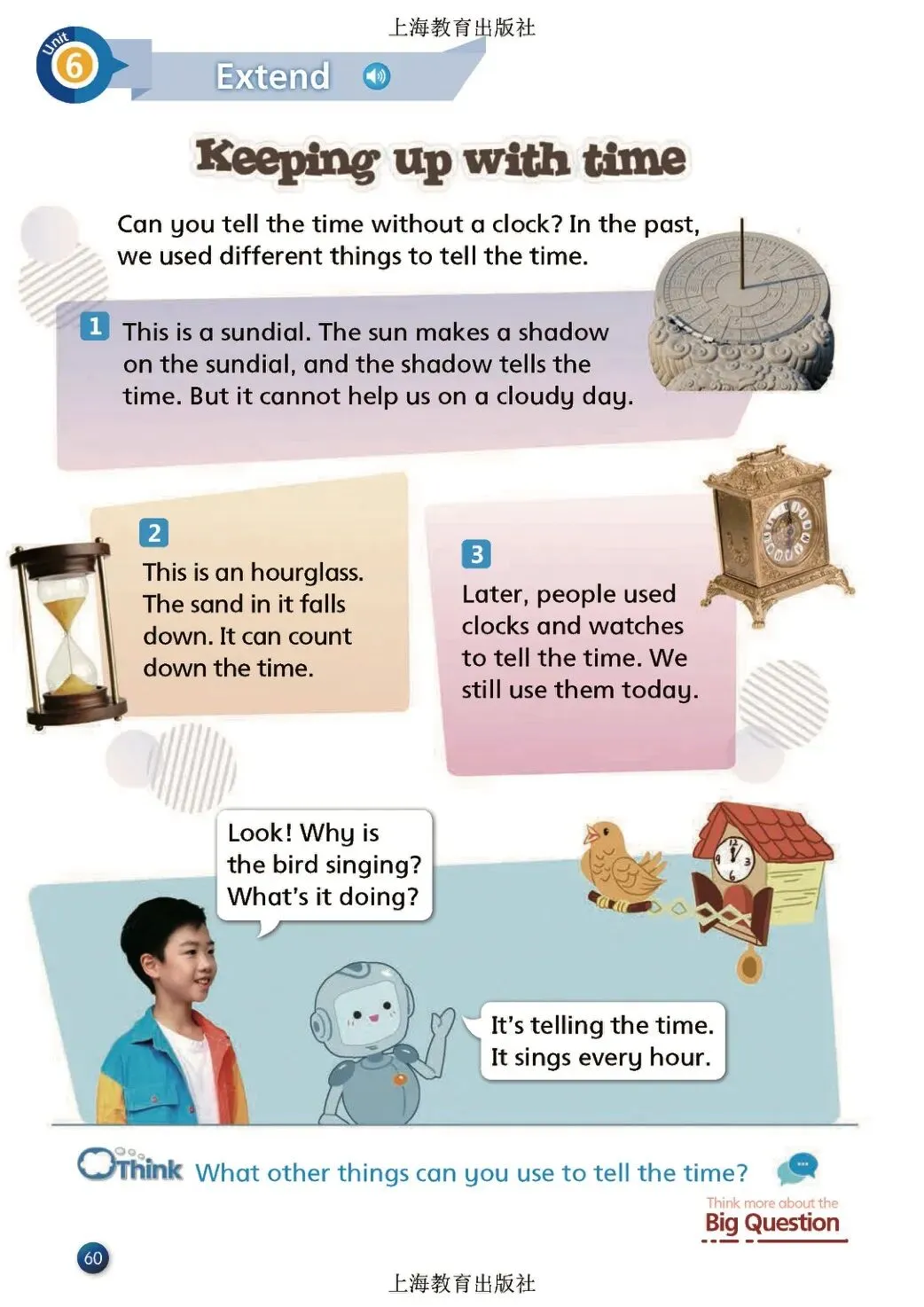 上海教育出版社

Unit 6

Extend

Keeping up with time

Can you tell the time without a clock? In the past, we used different things to tell the time.

1 This is a sundial. The sun makes a shadow on the sundial, and the shadow tells the time. But it cannot help us on a cloudy day.

2 This is an hourglass. The sand in it falls down. It can count down the time.

3 Later, people used clocks and watches to tell the time. We still use them today.

Look! Why is the bird singing? What's it doing?

It's telling the time. It sings every hour.

Think What other things can you use to tell the time?

Think more about the
Big Question

60

上海教育出版社